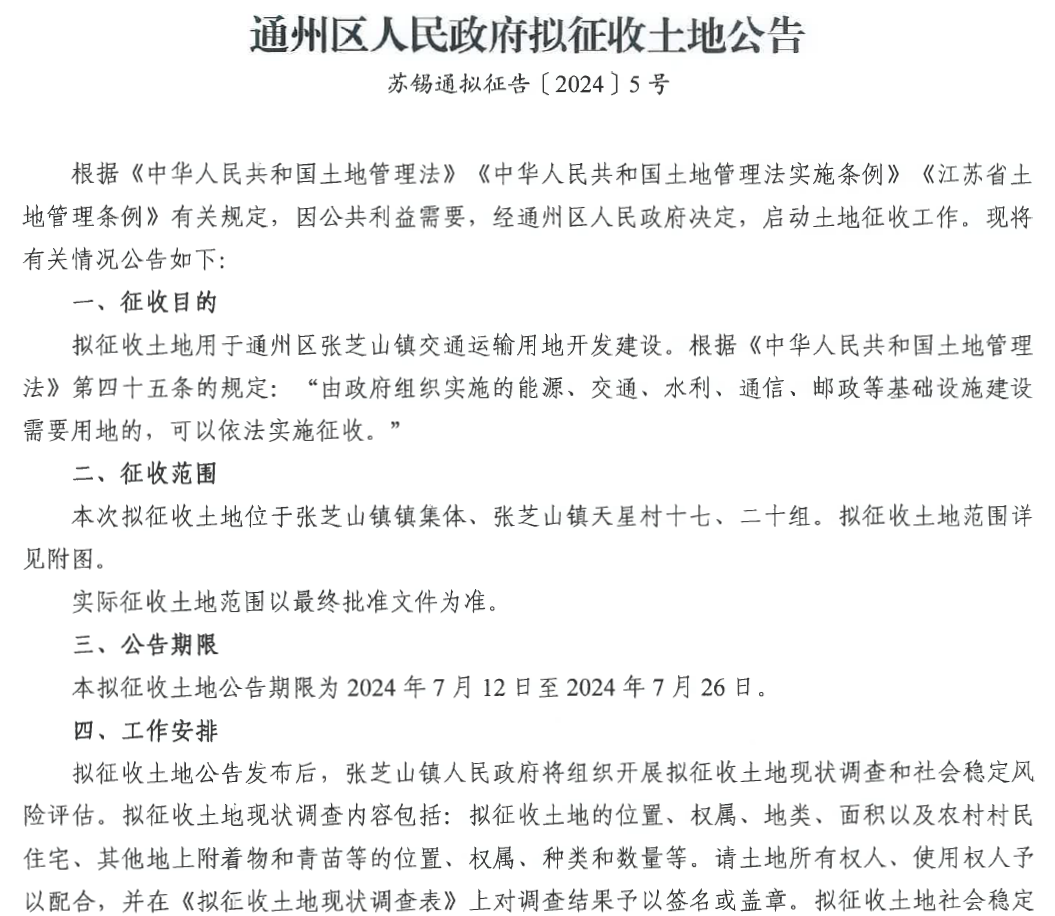 通州区人民政府拟征收土地公告

苏锡通拟征告〔2024〕5号

根据《中华人民共和国土地管理法》《中华人民共和国土地管理法实施条例》《江苏省土地管理条例》有关规定，因公共利益需要，经通州区人民政府决定，启动土地征收工作。现将有关情况公告如下:

一、征收目的

拟征收土地用于通州区张芝山镇交通运输用地开发建设。根据《中华人民共和国土地管理法》第四十五条的规定：“由政府组织实施的能源、交通、水利、通信、邮政等基础设施建设需要用地的，可以依法实施征收。”

二、征收范围

本次拟征收土地位于张芝山镇镇集体、张芝山镇天星村十七、二十组。拟征收土地范围详见附图。

实际征收土地范围以最终批准文件为准。

三、公告期限

本拟征收土地公告期限为2024年7月12日至2024年7月26日。

四、工作安排

拟征收土地公告发布后，张芝山镇人民政府将组织开展拟征收土地现状调查和社会稳定风险评估。拟征收土地现状调查内容包括：拟征收土地的位置、权属、地类、面积以及农村村民住宅、其他地上附着物和青苗等的位置、权属、种类和数量等。请土地所有权人、使用权人予以配合，并在《拟征收土地现状调查表》上对调查结果予以签名或盖章。拟征收土地社会稳定